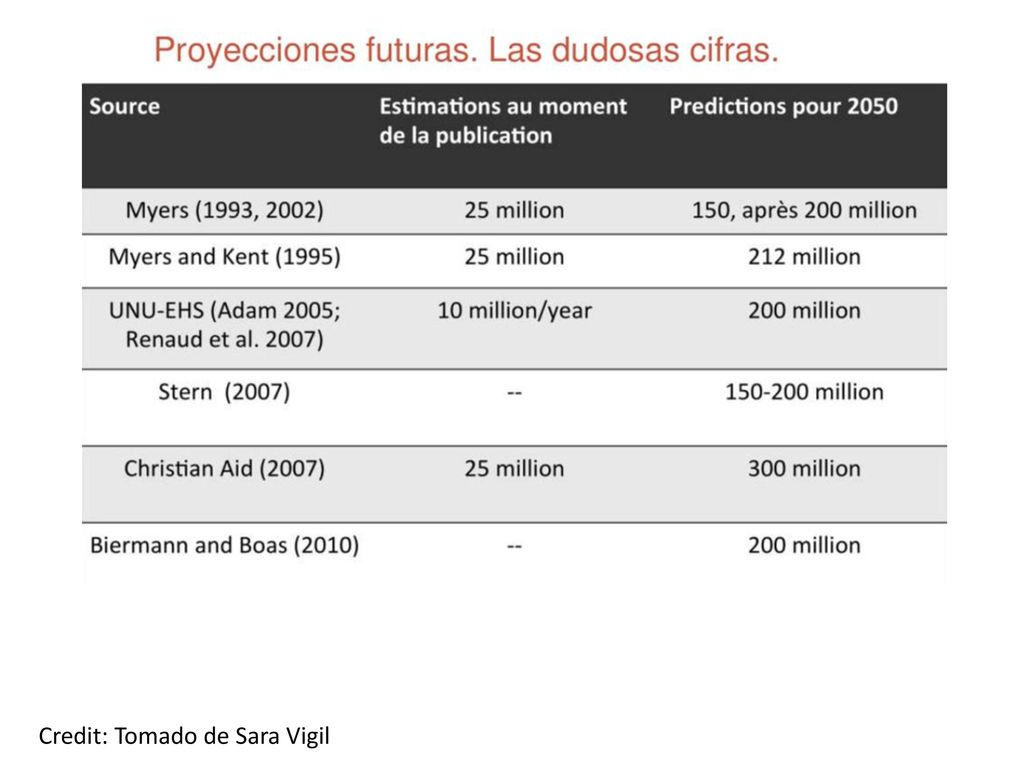 Proyecciones futuras. Las dudosas cifras.

| Source | Estimations au moment de la publication | Predictions pour 2050 |
|---|---|---|
| Myers (1993, 2002) | 25 million | 150, après 200 million |
| Myers and Kent (1995) | 25 million | 212 million |
| UNU-EHS (Adam 2005; Renaud et al. 2007) | 10 million/year | 200 million |
| Stern (2007) | -- | 150-200 million |
| Christian Aid (2007) | 25 million | 300 million |
| Biermann and Boas (2010) | -- | 200 million |

Credit: Tomado de Sara Vigil